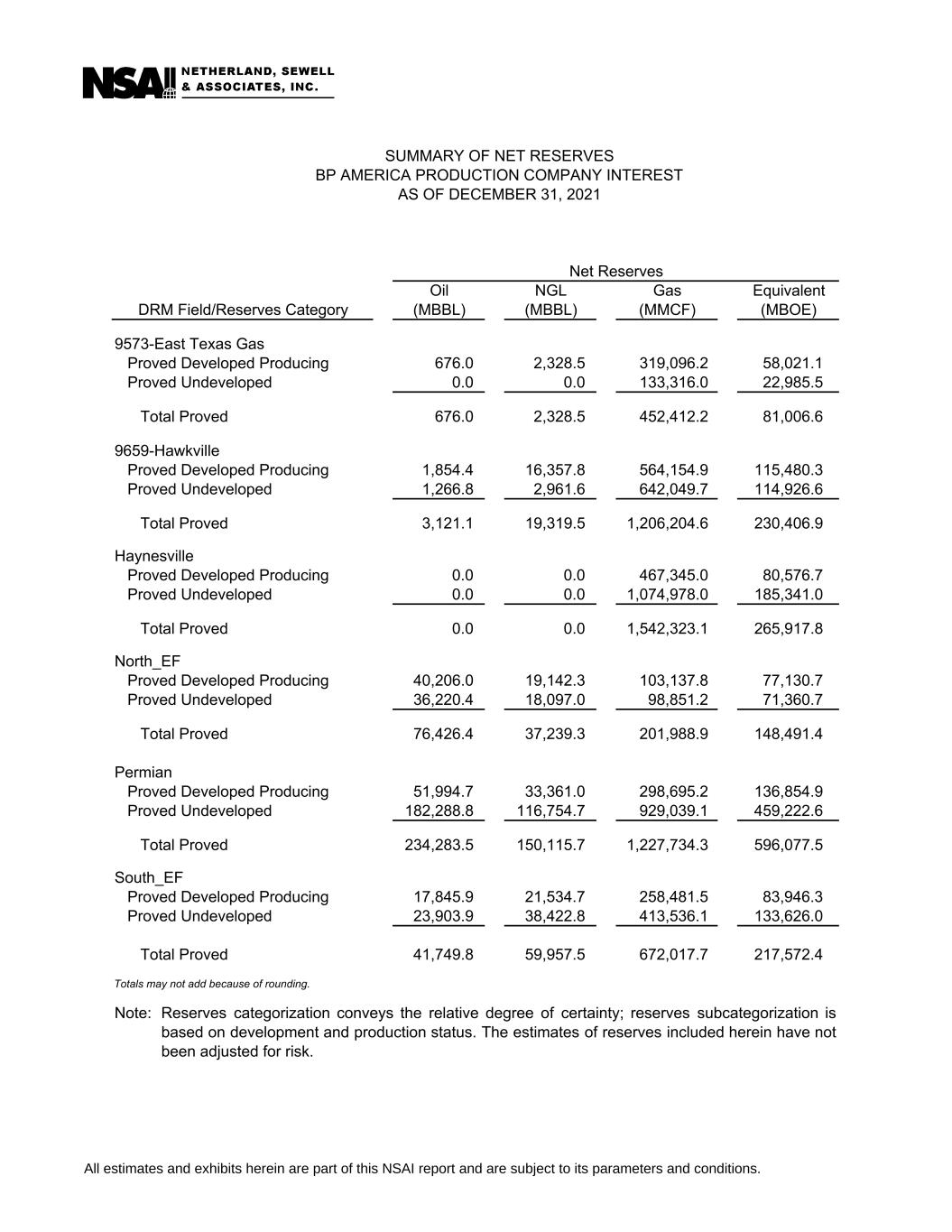 NSAI NETHERLAND, SEWELL & ASSOCIATES, INC.

SUMMARY OF NET RESERVES
BP AMERICA PRODUCTION COMPANY INTEREST
AS OF DECEMBER 31, 2021

| DRM Field/Reserves Category | Net Reserves Oil (MBBL) | Net Reserves NGL (MBBL) | Net Reserves Gas (MMCF) | Net Reserves Equivalent (MBOE) |
|---|---|---|---|---|
| 9573-East Texas Gas | | | | |
| Proved Developed Producing | 676.0 | 2,328.5 | 319,096.2 | 58,021.1 |
| Proved Undeveloped | 0.0 | 0.0 | 133,316.0 | 22,985.5 |
| Total Proved | 676.0 | 2,328.5 | 452,412.2 | 81,006.6 |
| 9659-Hawkville | | | | |
| Proved Developed Producing | 1,854.4 | 16,357.8 | 564,154.9 | 115,480.3 |
| Proved Undeveloped | 1,266.8 | 2,961.6 | 642,049.7 | 114,926.6 |
| Total Proved | 3,121.1 | 19,319.5 | 1,206,204.6 | 230,406.9 |
| Haynesville | | | | |
| Proved Developed Producing | 0.0 | 0.0 | 467,345.0 | 80,576.7 |
| Proved Undeveloped | 0.0 | 0.0 | 1,074,978.0 | 185,341.0 |
| Total Proved | 0.0 | 0.0 | 1,542,323.1 | 265,917.8 |
| North_EF | | | | |
| Proved Developed Producing | 40,206.0 | 19,142.3 | 103,137.8 | 77,130.7 |
| Proved Undeveloped | 36,220.4 | 18,097.0 | 98,851.2 | 71,360.7 |
| Total Proved | 76,426.4 | 37,239.3 | 201,988.9 | 148,491.4 |
| Permian | | | | |
| Proved Developed Producing | 51,994.7 | 33,361.0 | 298,695.2 | 136,854.9 |
| Proved Undeveloped | 182,288.8 | 116,754.7 | 929,039.1 | 459,222.6 |
| Total Proved | 234,283.5 | 150,115.7 | 1,227,734.3 | 596,077.5 |
| South_EF | | | | |
| Proved Developed Producing | 17,845.9 | 21,534.7 | 258,481.5 | 83,946.3 |
| Proved Undeveloped | 23,903.9 | 38,422.8 | 413,536.1 | 133,626.0 |
| Total Proved | 41,749.8 | 59,957.5 | 672,017.7 | 217,572.4 |

Totals may not add because of rounding.

Note: Reserves categorization conveys the relative degree of certainty; reserves subcategorization is based on development and production status. The estimates of reserves included herein have not been adjusted for risk.

All estimates and exhibits herein are part of this NSAI report and are subject to its parameters and conditions.